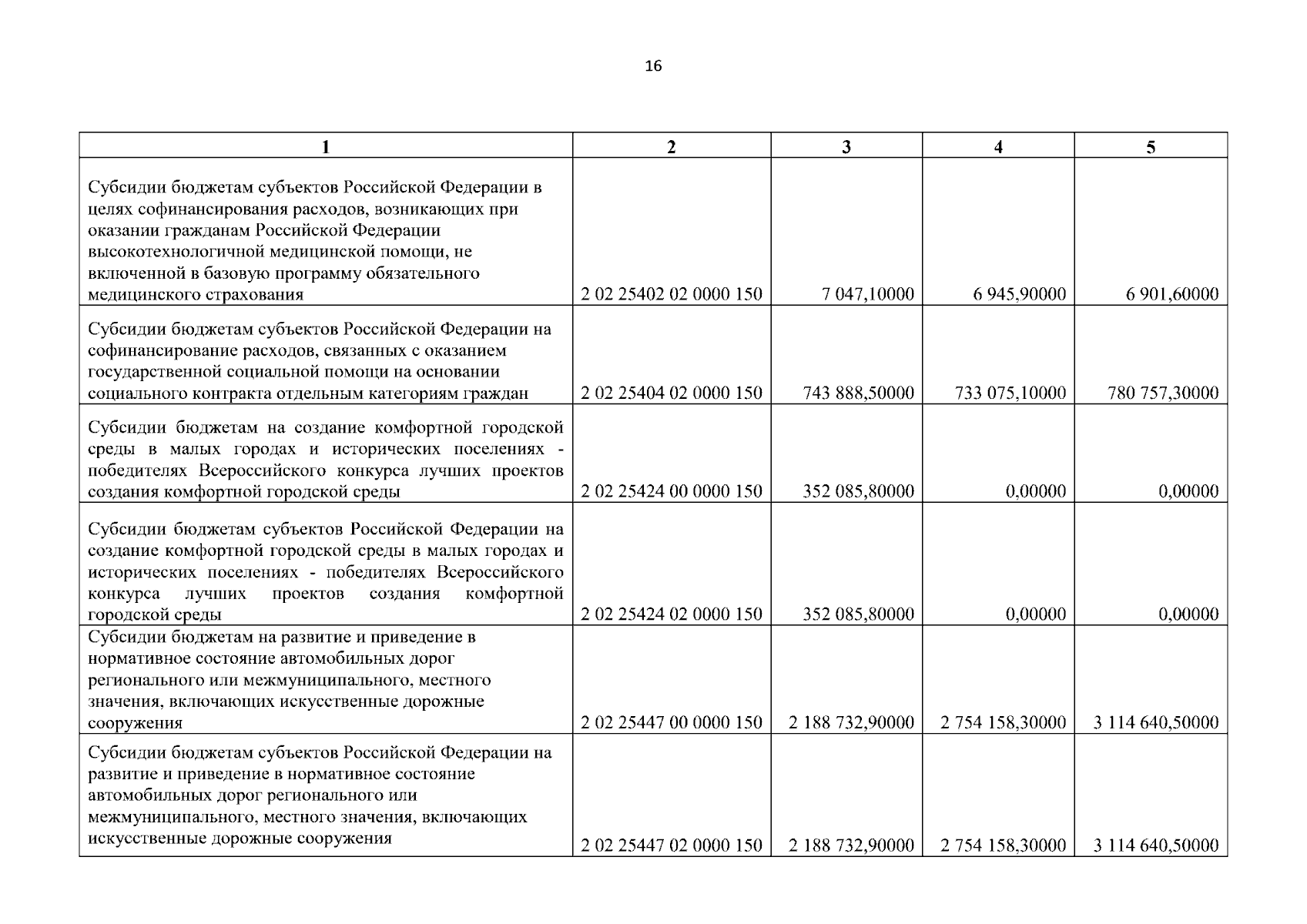 16

| 1 | 2 | 3 | 4 | 5 |
|---|---|---|---|---|
| Субсидии бюджетам субъектов Российской Федерации в целях софинансирования расходов, возникающих при оказании гражданам Российской Федерации высокотехнологичной медицинской помощи, не включенной в базовую программу обязательного медицинского страхования | 2 02 25402 02 0000 150 | 7 047,10000 | 6 945,90000 | 6 901,60000 |
| Субсидии бюджетам субъектов Российской Федерации на софинансирование расходов, связанных с оказанием государственной социальной помощи на основании социального контракта отдельным категориям граждан | 2 02 25404 02 0000 150 | 743 888,50000 | 733 075,10000 | 780 757,30000 |
| Субсидии бюджетам на создание комфортной городской среды в малых городах и исторических поселениях - победителях Всероссийского конкурса лучших проектов создания комфортной городской среды | 2 02 25424 00 0000 150 | 352 085,80000 | 0,00000 | 0,00000 |
| Субсидии бюджетам субъектов Российской Федерации на создание комфортной городской среды в малых городах и исторических поселениях - победителях Всероссийского конкурса лучших проектов создания комфортной городской среды | 2 02 25424 02 0000 150 | 352 085,80000 | 0,00000 | 0,00000 |
| Субсидии бюджетам на развитие и приведение в нормативное состояние автомобильных дорог регионального или межмуниципального, местного значения, включающих искусственные дорожные сооружения | 2 02 25447 00 0000 150 | 2 188 732,90000 | 2 754 158,30000 | 3 114 640,50000 |
| Субсидии бюджетам субъектов Российской Федерации на развитие и приведение в нормативное состояние автомобильных дорог регионального или межмуниципального, местного значения, включающих искусственные дорожные сооружения | 2 02 25447 02 0000 150 | 2 188 732,90000 | 2 754 158,30000 | 3 114 640,50000 |